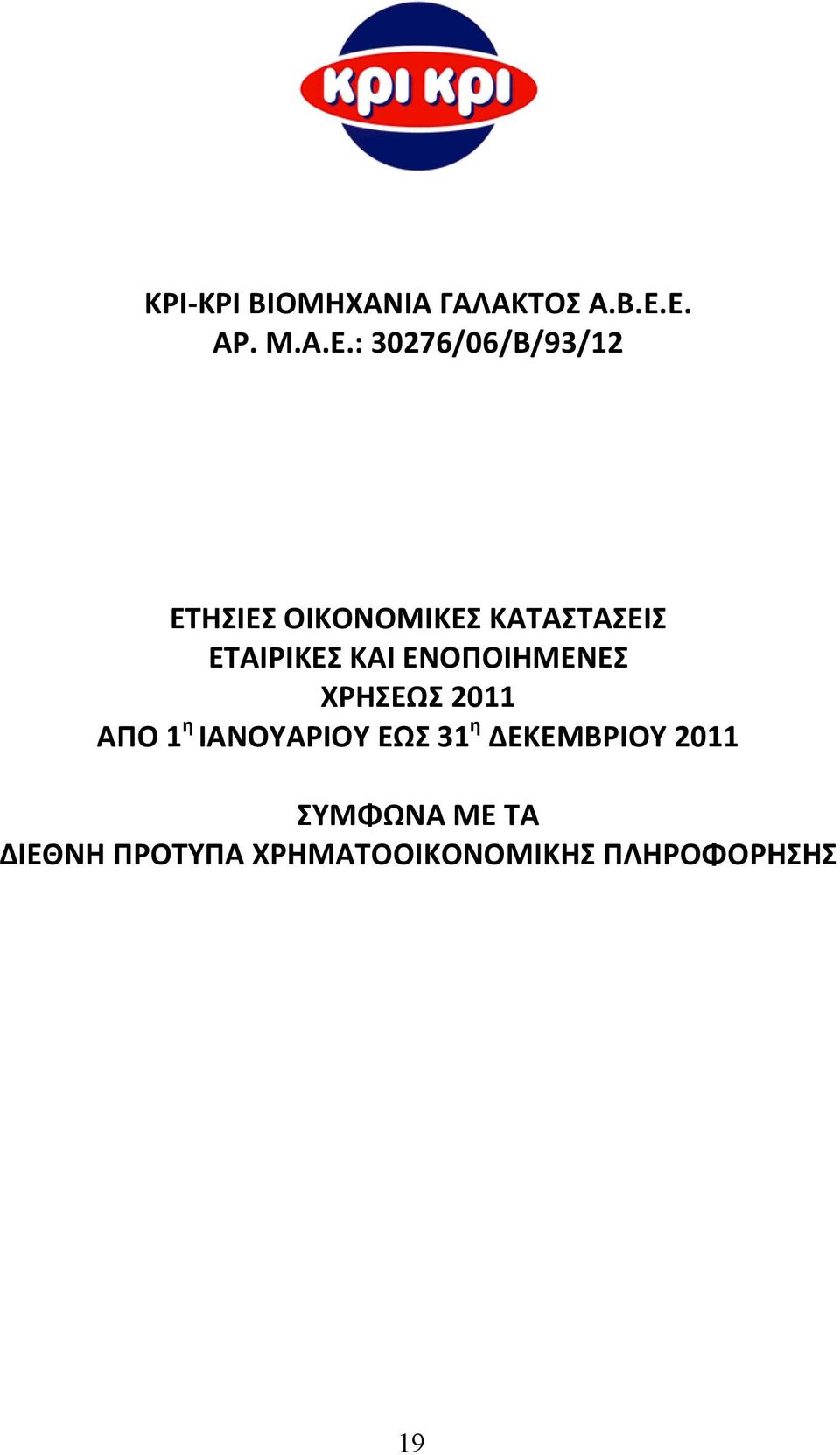 κρι κρι

ΚΡΙ-ΚΡΙ ΒΙΟΜΗΧΑΝΙΑ ΓΑΛΑΚΤΟΣ Α.Β.Ε.Ε.
ΑΡ. Μ.Α.Ε.: 30276/06/Β/93/12

ΕΤΗΣΙΕΣ ΟΙΚΟΝΟΜΙΚΕΣ ΚΑΤΑΣΤΑΣΕΙΣ
ΕΤΑΙΡΙΚΕΣ ΚΑΙ ΕΝΟΠΟΙΗΜΕΝΕΣ
ΧΡΗΣΕΩΣ 2011
ΑΠΟ 1$^{η}$ ΙΑΝΟΥΑΡΙΟΥ ΕΩΣ 31$^{η}$ ΔΕΚΕΜΒΡΙΟΥ 2011

ΣΥΜΦΩΝΑ ΜΕ ΤΑ
ΔΙΕΘΝΗ ΠΡΟΤΥΠΑ ΧΡΗΜΑΤΟΟΙΚΟΝΟΜΙΚΗΣ ΠΛΗΡΟΦΟΡΗΣΗΣ

19